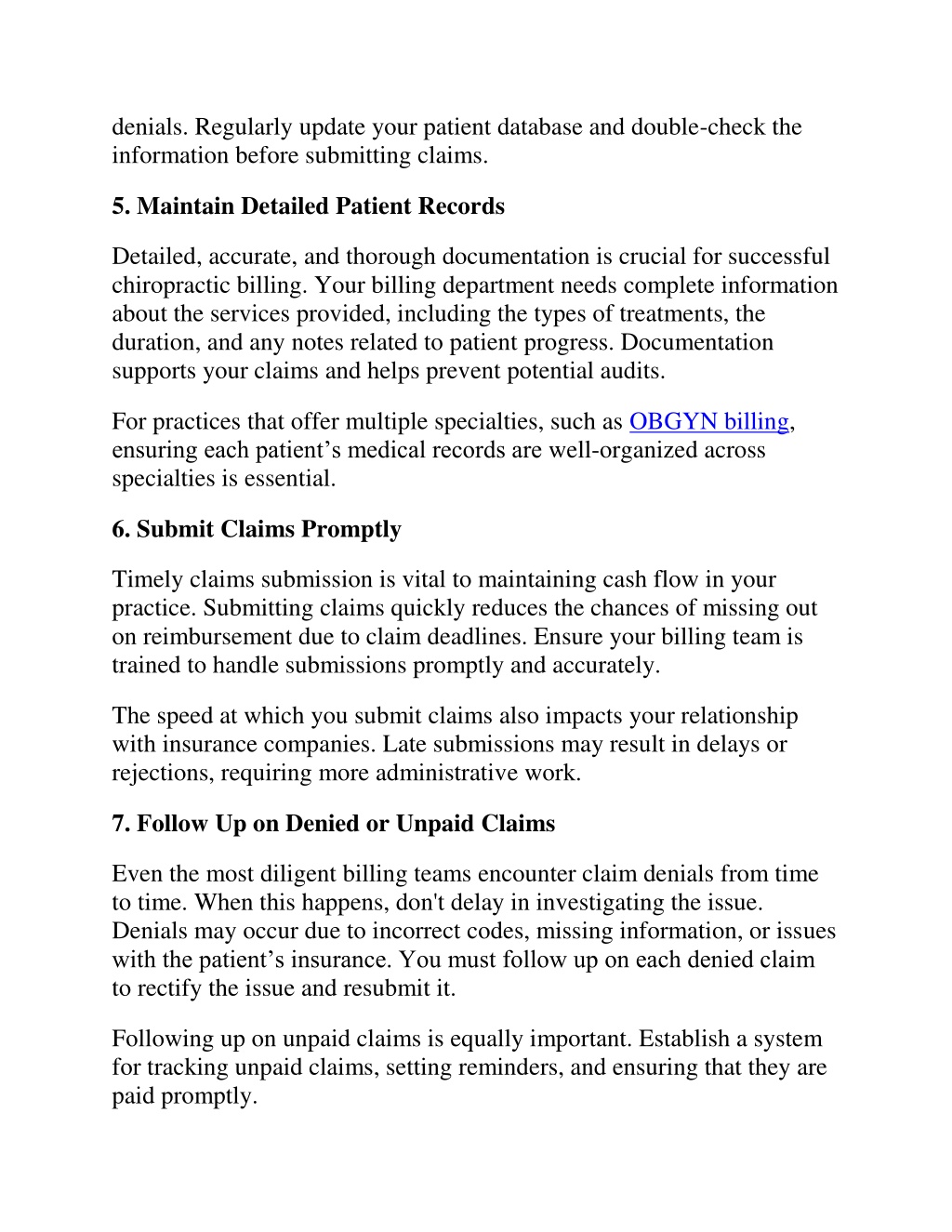 denials. Regularly update your patient database and double-check the information before submitting claims.

5. Maintain Detailed Patient Records

Detailed, accurate, and thorough documentation is crucial for successful chiropractic billing. Your billing department needs complete information about the services provided, including the types of treatments, the duration, and any notes related to patient progress. Documentation supports your claims and helps prevent potential audits.

For practices that offer multiple specialties, such as OBGYN billing, ensuring each patient’s medical records are well-organized across specialties is essential.

6. Submit Claims Promptly

Timely claims submission is vital to maintaining cash flow in your practice. Submitting claims quickly reduces the chances of missing out on reimbursement due to claim deadlines. Ensure your billing team is trained to handle submissions promptly and accurately.

The speed at which you submit claims also impacts your relationship with insurance companies. Late submissions may result in delays or rejections, requiring more administrative work.

7. Follow Up on Denied or Unpaid Claims

Even the most diligent billing teams encounter claim denials from time to time. When this happens, don't delay in investigating the issue. Denials may occur due to incorrect codes, missing information, or issues with the patient’s insurance. You must follow up on each denied claim to rectify the issue and resubmit it.

Following up on unpaid claims is equally important. Establish a system for tracking unpaid claims, setting reminders, and ensuring that they are paid promptly.